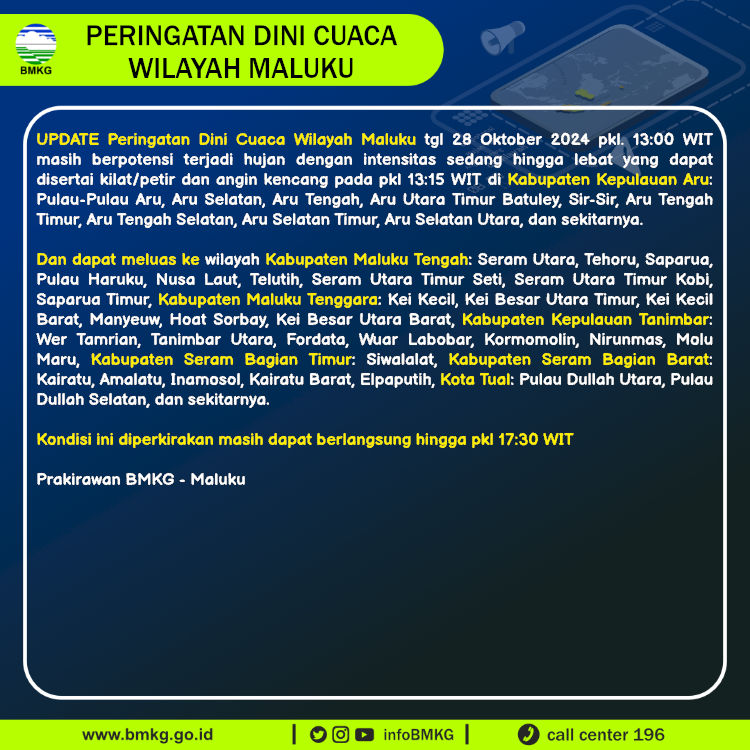 BMKG

PERINGATAN DINI CUACA WILAYAH MALUKU

UPDATE Peringatan Dini Cuaca Wilayah Maluku tgl 28 Oktober 2024 pkl. 13:00 WIT masih berpotensi terjadi hujan dengan intensitas sedang hingga lebat yang dapat disertai kilat/petir dan angin kencang pada pkl 13:15 WIT di Kabupaten Kepulauan Aru: Pulau-Pulau Aru, Aru Selatan, Aru Tengah, Aru Utara Timur Batuley, Sir-Sir, Aru Tengah Timur, Aru Tengah Selatan, Aru Selatan Timur, Aru Selatan Utara, dan sekitarnya.

Dan dapat meluas ke wilayah Kabupaten Maluku Tengah: Seram Utara, Tehoru, Saparua, Pulau Haruku, Nusa Laut, Telutih, Seram Utara Timur Seti, Seram Utara Timur Kobi, Saparua Timur, Kabupaten Maluku Tenggara: Kei Kecil, Kei Besar Utara Timur, Kei Kecil Barat, Manyeuw, Hoat Sorbay, Kei Besar Utara Barat, Kabupaten Kepulauan Tanimbar: Wer Tamrian, Tanimbar Utara, Fordata, Wuar Labobar, Kormomolin, Nirunmas, Molu Maru, Kabupaten Seram Bagian Timur: Siwalalat, Kabupaten Seram Bagian Barat: Kairatu, Amalatu, Inamosol, Kairatu Barat, Elpaputih, Kota Tual: Pulau Dullah Utara, Pulau Dullah Selatan, dan sekitarnya.

Kondisi ini diperkirakan masih dapat berlangsung hingga pkl 17:30 WIT

Prakirawan BMKG - Maluku

www.bmkg.go.id | infoBMKG | call center 196